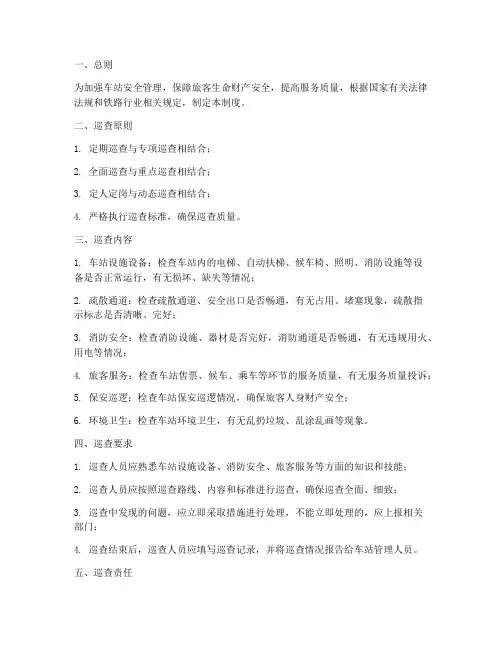 一、总则

为加强车站安全管理，保障旅客生命财产安全，提高服务质量，根据国家有关法律法规和铁路行业相关规定，制定本制度。

二、巡查原则

1. 定期巡查与专项巡查相结合；

2. 全面巡查与重点巡查相结合；

3. 定人定岗与动态巡查相结合；

4. 严格执行巡查标准，确保巡查质量。

三、巡查内容

1. 车站设施设备：检查车站内的电梯、自动扶梯、候车椅、照明、消防设施等设备是否正常运行，有无损坏、缺失等情况；

2. 疏散通道：检查疏散通道、安全出口是否畅通，有无占用、堵塞现象，疏散指示标志是否清晰、完好；

3. 消防安全：检查消防设施、器材是否完好，消防通道是否畅通，有无违规用火、用电等情况；

4. 旅客服务：检查车站售票、候车、乘车等环节的服务质量，有无服务质量投诉；

5. 保安巡逻：检查车站保安巡逻情况，确保旅客人身财产安全；

6. 环境卫生：检查车站环境卫生，有无乱扔垃圾、乱涂乱画等现象。

四、巡查要求

1. 巡查人员应熟悉车站设施设备、消防安全、旅客服务等方面的知识和技能；

2. 巡查人员应按照巡查路线、内容和标准进行巡查，确保巡查全面、细致；

3. 巡查中发现的问题，应立即采取措施进行处理，不能立即处理的，应上报相关部门；

4. 巡查结束后，巡查人员应填写巡查记录，并将巡查情况报告给车站管理人员。

五、巡查责任